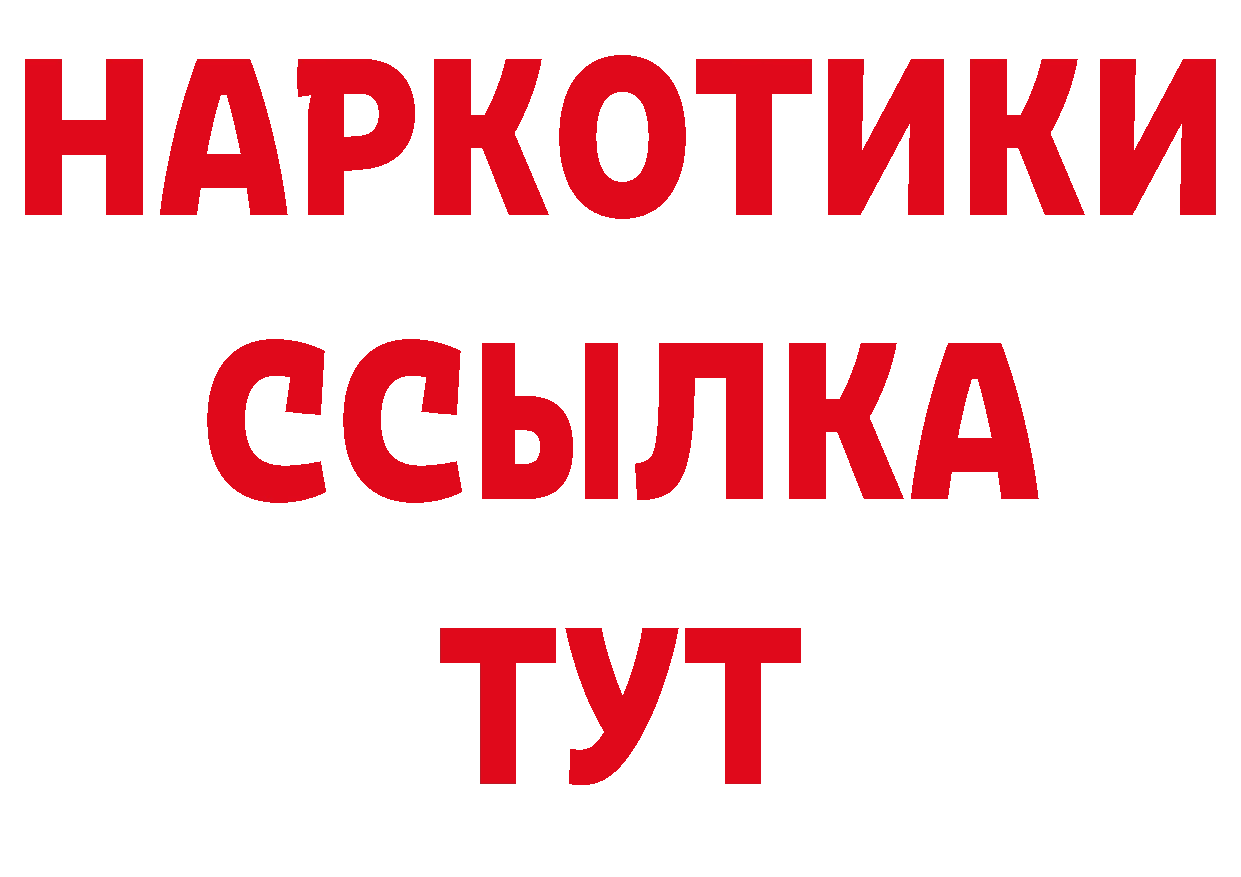 НАРКОТИКИ ССЫЛКА ТУТ